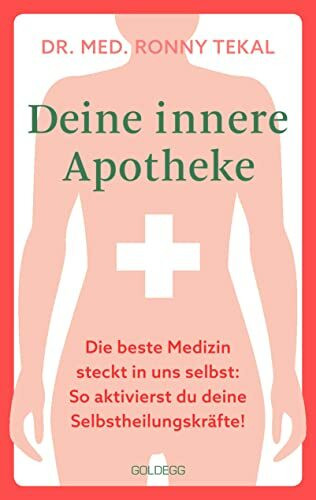 DR. MED. RONNY TEKAL

Deine innere Apotheke

Die beste Medizin steckt in uns selbst: So aktivierst du deine Selbstheilungskräfte!

GOLDEGG